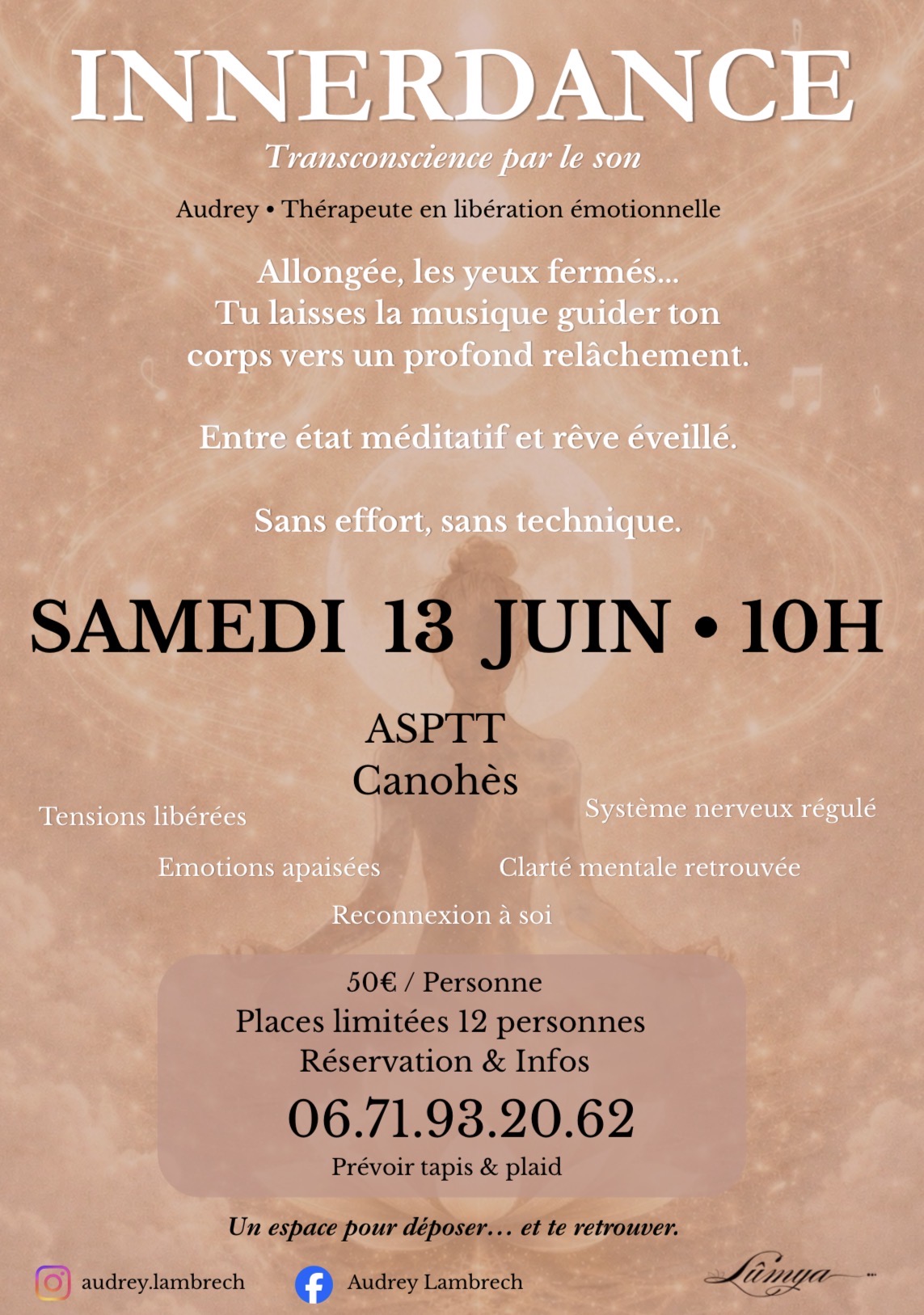 INNERDANCE

Transconscience par le son

Audrey • Thérapeute en libération émotionnelle

Allongée, les yeux fermés...
Tu laisses la musique guider ton corps vers un profond relâchement.

Entre état méditatif et rêve éveillé.

Sans effort, sans technique.

SAMEDI 13 JUIN • 10H

ASPTT
Canohès

Tensions libérées

Système nerveux régulé

Emotions apaisées

Clarté mentale retrouvée

Reconnexion à soi

50€ / Personne
Places limitées 12 personnes
Réservation & Infos
06.71.93.20.62
Prévoir tapis & plaid

Un espace pour déposer… et te retrouver.

audrey.lambrech

Audrey Lambrech

Lûmya